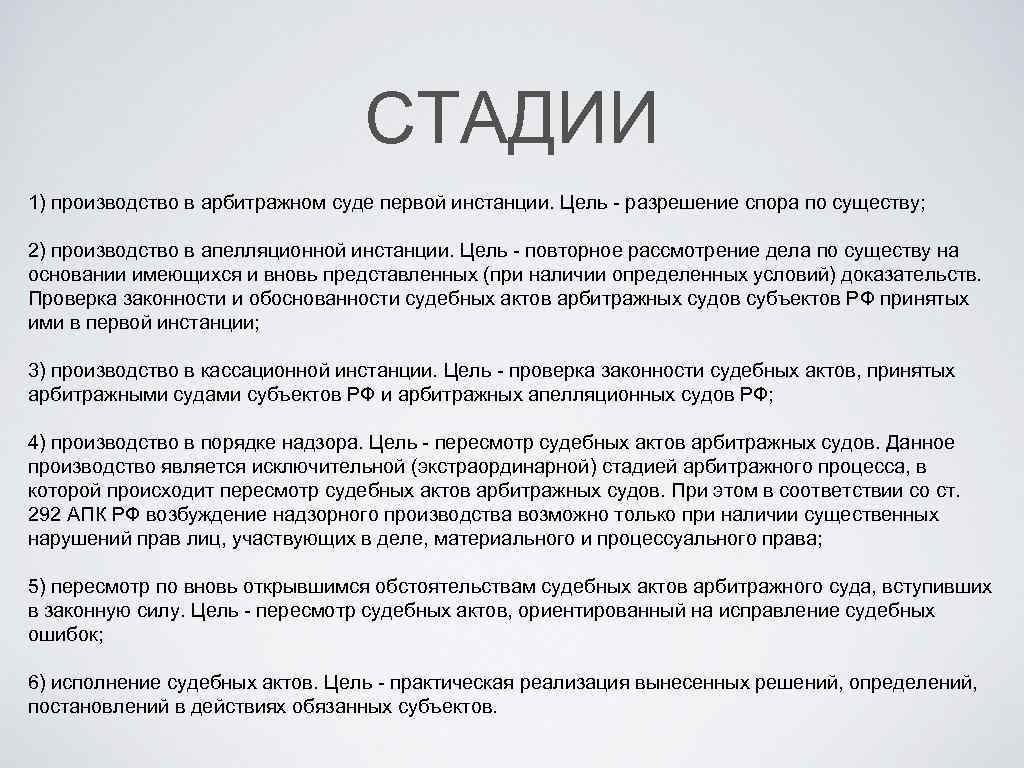 СТАДИИ

1) производство в арбитражном суде первой инстанции. Цель - разрешение спора по существу;

2) производство в апелляционной инстанции. Цель - повторное рассмотрение дела по существу на основании имеющихся и вновь представленных (при наличии определенных условий) доказательств. Проверка законности и обоснованности судебных актов арбитражных судов субъектов РФ принятых ими в первой инстанции;

3) производство в кассационной инстанции. Цель - проверка законности судебных актов, принятых арбитражными судами субъектов РФ и арбитражных апелляционных судов РФ;

4) производство в порядке надзора. Цель - пересмотр судебных актов арбитражных судов. Данное производство является исключительной (экстраординарной) стадией арбитражного процесса, в которой происходит пересмотр судебных актов арбитражных судов. При этом в соответствии со ст. 292 АПК РФ возбуждение надзорного производства возможно только при наличии существенных нарушений прав лиц, участвующих в деле, материального и процессуального права;

5) пересмотр по вновь открывшимся обстоятельствам судебных актов арбитражного суда, вступивших в законную силу. Цель - пересмотр судебных актов, ориентированный на исправление судебных ошибок;

6) исполнение судебных актов. Цель - практическая реализация вынесенных решений, определений, постановлений в действиях обязанных субъектов.